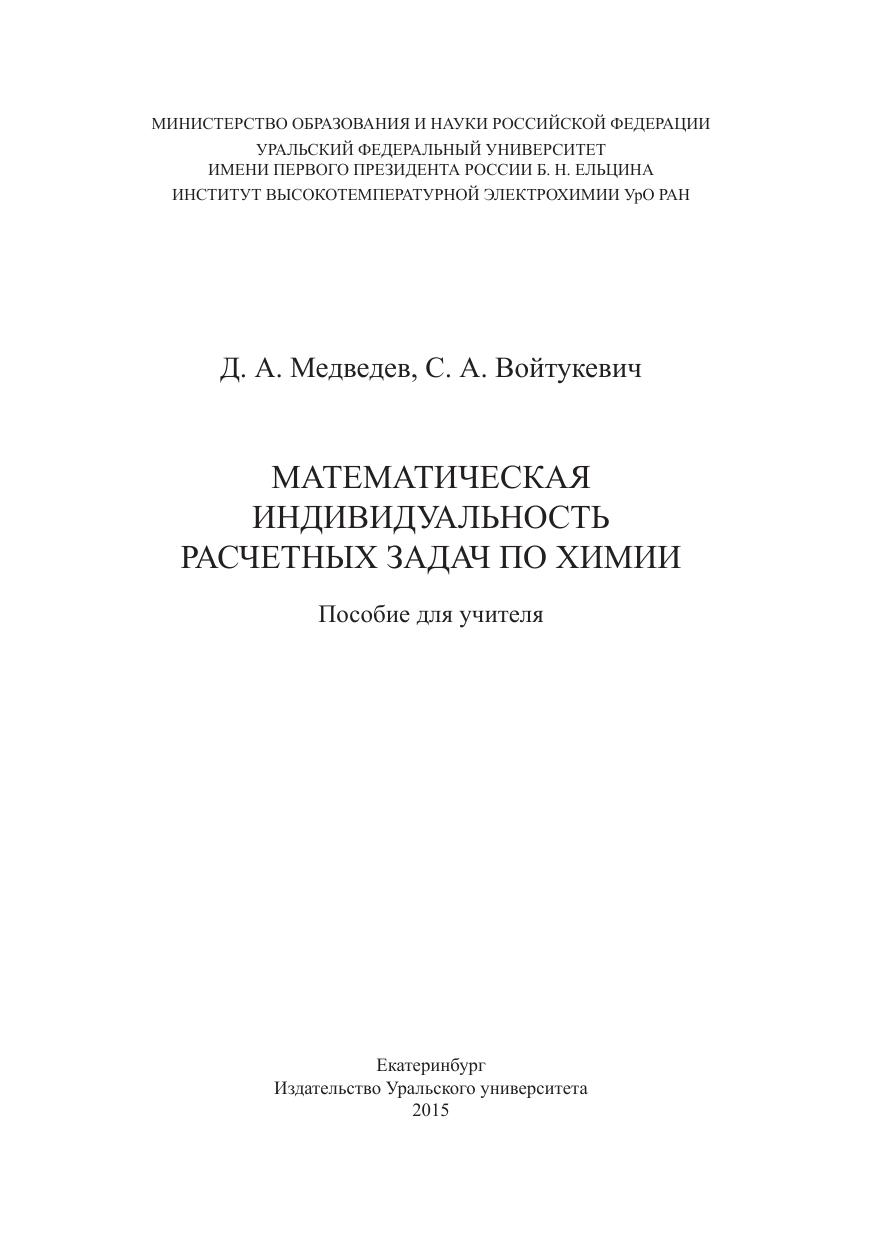 МИНИСТЕРСТВО ОБРАЗОВАНИЯ И НАУКИ РОССИЙСКОЙ ФЕДЕРАЦИИ
УРАЛЬСКИЙ ФЕДЕРАЛЬНЫЙ УНИВЕРСИТЕТ
ИМЕНИ ПЕРВОГО ПРЕЗИДЕНТА РОССИИ Б. Н. ЕЛЬЦИНА
ИНСТИТУТ ВЫСОКОТЕМПЕРАТУРНОЙ ЭЛЕКТРОХИМИИ УрО РАН

Д. А. Медведев, С. А. Войтукевич

МАТЕМАТИЧЕСКАЯ
ИНДИВИДУАЛЬНОСТЬ
РАСЧЕТНЫХ ЗАДАЧ ПО ХИМИИ

Пособие для учителя

Екатеринбург
Издательство Уральского университета
2015